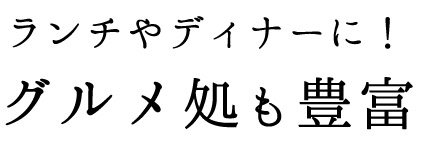 ランチやディナーに！

グルメ処も豊富